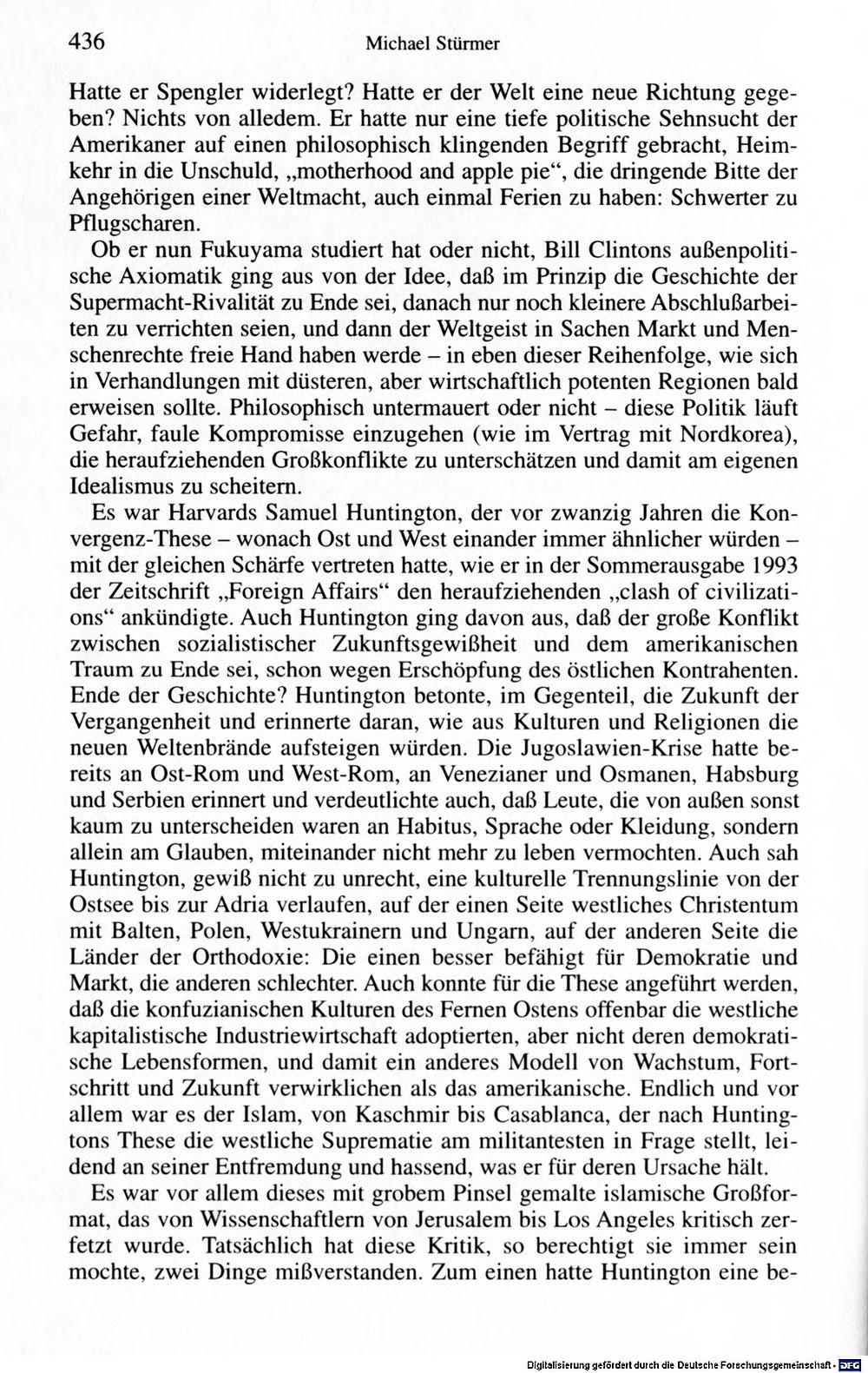 436 Michael Stürmer

Hatte er Spengler widerlegt? Hatte er der Welt eine neue Richtung gegeben? Nichts von alledem. Er hatte nur eine tiefe politische Sehnsucht der Amerikaner auf einen philosophisch klingenden Begriff gebracht, Heimkehr in die Unschuld, „motherhood and apple pie“, die dringende Bitte der Angehörigen einer Weltmacht, auch einmal Ferien zu haben: Schwerter zu Pflugscharen.

Ob er nun Fukuyama studiert hat oder nicht, Bill Clintons außenpolitische Axiomatik ging aus von der Idee, daß im Prinzip die Geschichte der Supermacht-Rivalität zu Ende sei, danach nur noch kleinere Abschlußarbeiten zu verrichten seien, und dann der Weltgeist in Sachen Markt und Menschenrechte freie Hand haben werde – in eben dieser Reihenfolge, wie sich in Verhandlungen mit düsteren, aber wirtschaftlich potenten Regionen bald erweisen sollte. Philosophisch untermauert oder nicht – diese Politik läuft Gefahr, faule Kompromisse einzugehen (wie im Vertrag mit Nordkorea), die heraufziehenden Großkonflikte zu unterschätzen und damit am eigenen Idealismus zu scheitern.

Es war Harvards Samuel Huntington, der vor zwanzig Jahren die Konvergenz-These – wonach Ost und West einander immer ähnlicher würden – mit der gleichen Schärfe vertreten hatte, wie er in der Sommerausgabe 1993 der Zeitschrift „Foreign Affairs“ den heraufziehenden „clash of civilizations“ ankündigte. Auch Huntington ging davon aus, daß der große Konflikt zwischen sozialistischer Zukunftsgewißheit und dem amerikanischen Traum zu Ende sei, schon wegen Erschöpfung des östlichen Kontrahenten. Ende der Geschichte? Huntington betonte, im Gegenteil, die Zukunft der Vergangenheit und erinnerte daran, wie aus Kulturen und Religionen die neuen Weltenbrände aufsteigen würden. Die Jugoslawien-Krise hatte bereits an Ost-Rom und West-Rom, an Venezianer und Osmanen, Habsburg und Serbien erinnert und verdeutlichte auch, daß Leute, die von außen sonst kaum zu unterscheiden waren an Habitus, Sprache oder Kleidung, sondern allein am Glauben, miteinander nicht mehr zu leben vermochten. Auch sah Huntington, gewiß nicht zu unrecht, eine kulturelle Trennungslinie von der Ostsee bis zur Adria verlaufen, auf der einen Seite westliches Christentum mit Balten, Polen, Westukrainern und Ungarn, auf der anderen Seite die Länder der Orthodoxie: Die einen besser befähigt für Demokratie und Markt, die anderen schlechter. Auch konnte für die These angeführt werden, daß die konfuzianischen Kulturen des Fernen Ostens offenbar die westliche kapitalistische Industriewirtschaft adoptierten, aber nicht deren demokratische Lebensformen, und damit ein anderes Modell von Wachstum, Fortschritt und Zukunft verwirklichen als das amerikanische. Endlich und vor allem war es der Islam, von Kaschmir bis Casablanca, der nach Huntingtons These die westliche Suprematie am militantesten in Frage stellt, leidend an seiner Entfremdung und hassend, was er für deren Ursache hält.

Es war vor allem dieses mit grobem Pinsel gemalte islamische Großformat, das von Wissenschaftlern von Jerusalem bis Los Angeles kritisch zerfetzt wurde. Tatsächlich hat diese Kritik, so berechtigt sie immer sein mochte, zwei Dinge mißverstanden. Zum einen hatte Huntington eine be-

Digitalisierung gefördert durch die Deutsche Forschungsgemeinschaft · DFG